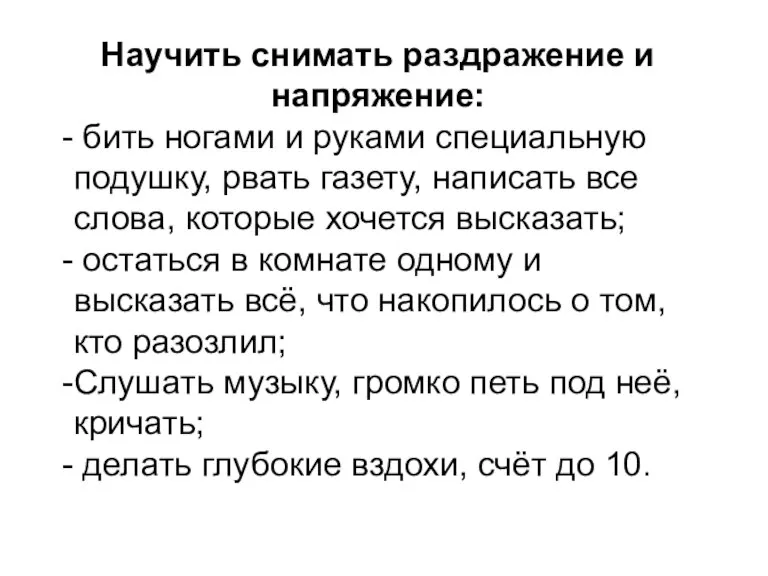 Научить снимать раздражение и напряжение:

- бить ногами и руками специальную подушку, рвать газету, написать все слова, которые хочется высказать;
- остаться в комнате одному и высказать всё, что накопилось о том, кто разозлил;
-Слушать музыку, громко петь под неё, кричать;
- делать глубокие вздохи, счёт до 10.